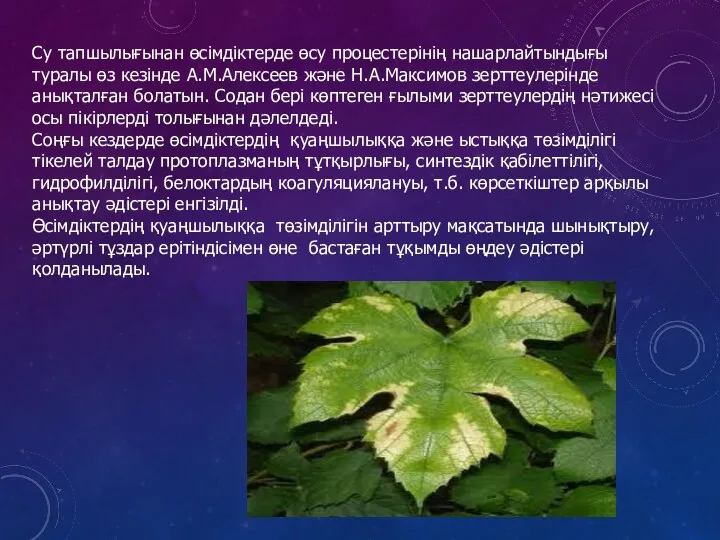 Су тапшылығынан өсімдіктерде өсу процестерінің нашарлайтындығы туралы өз кезінде А.М.Алексеев және Н.А.Максимов зерттеулерінде анықталған болатын. Содан бері көптеген ғылыми зерттеулердің нәтижесі осы пікірлерді толығынан дәлелдеді.
Соңғы кездерде өсімдіктердің қуаңшылыққа және ыстыққа төзімділігі тікелей талдау протоплазманың тұтқырлығы, синтездік қабілеттілігі, гидрофилділігі, белоктардың коагуляциялануы, т.б. көрсеткіштер арқылы анықтау әдістері енгізілді.
Өсімдіктердің қуаңшылыққа төзімділігін арттыру мақсатында шынықтыру, әртүрлі тұздар ерітіндісімен өне бастаған тұқымды өңдеу әдістері қолданылады.